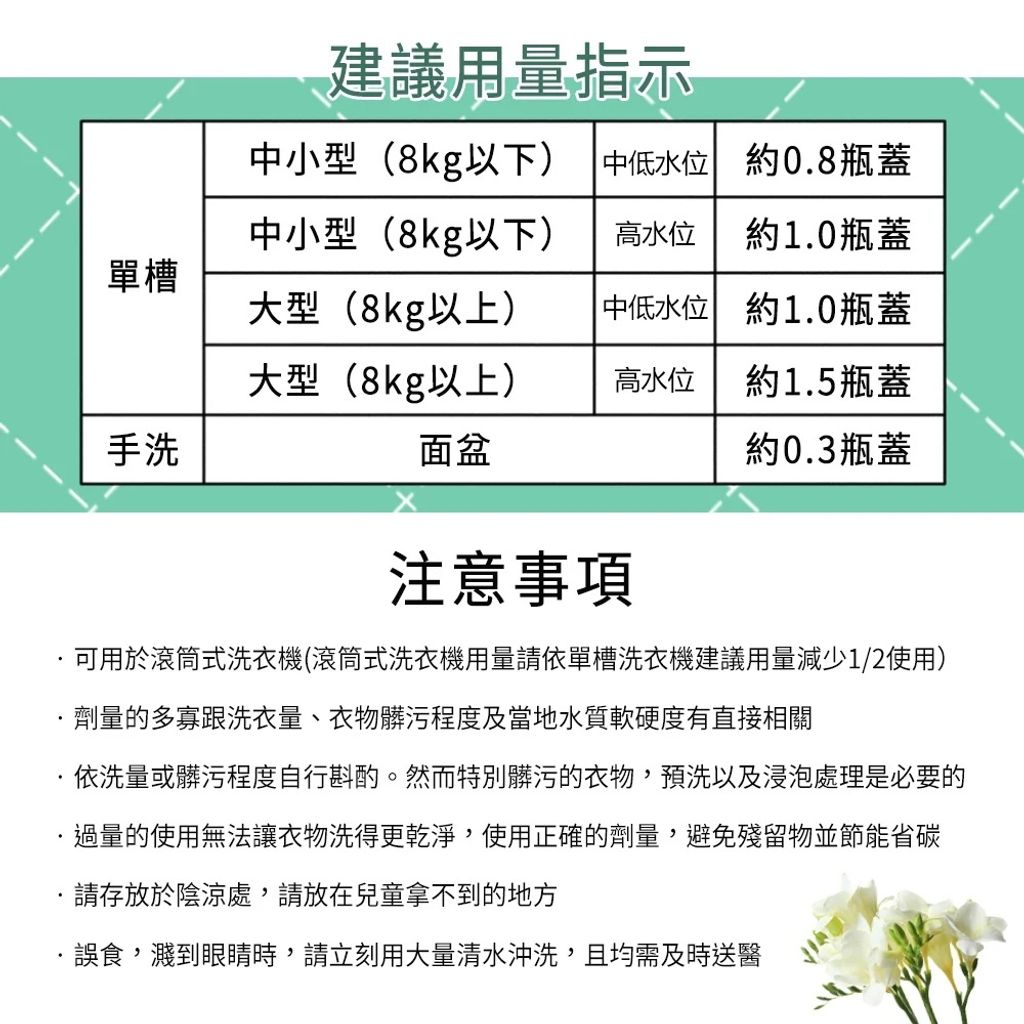 建議用量指示

| 單槽 | 中小型（8kg以下） | 中低水位 | 約0.8瓶蓋 |
|---|---|---|---|
|  | 中小型（8kg以下） | 高水位 | 約1.0瓶蓋 |
|  | 大型（8kg以上） | 中低水位 | 約1.0瓶蓋 |
|  | 大型（8kg以上） | 高水位 | 約1.5瓶蓋 |
| 手洗 | 面盆 |  | 約0.3瓶蓋 |

注意事項

· 可用於滾筒式洗衣機(滾筒式洗衣機用量請依單槽洗衣機建議用量減少1/2使用)

· 劑量的多寡跟洗衣量、衣物髒污程度及當地水質軟硬度有直接相關

· 依洗量或髒污程度自行斟酌。然而特別髒污的衣物，預洗以及浸泡處理是必要的

· 過量的使用無法讓衣物洗得更乾淨，使用正確的劑量，避免殘留物並節能省碳

· 請存放於陰涼處，請放在兒童拿不到的地方

· 誤食，濺到眼睛時，請立刻用大量清水沖洗，且均需及時送醫